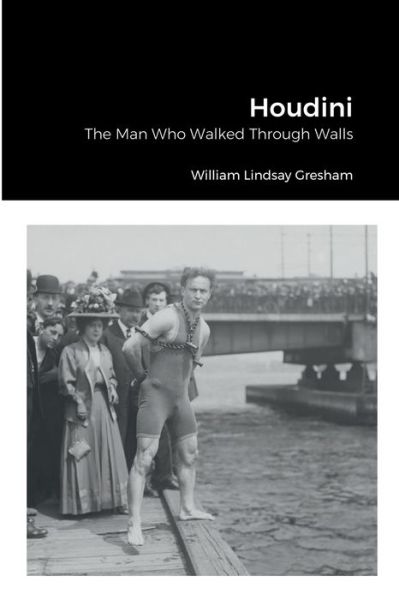 Houdini

The Man Who Walked Through Walls

William Lindsay Gresham